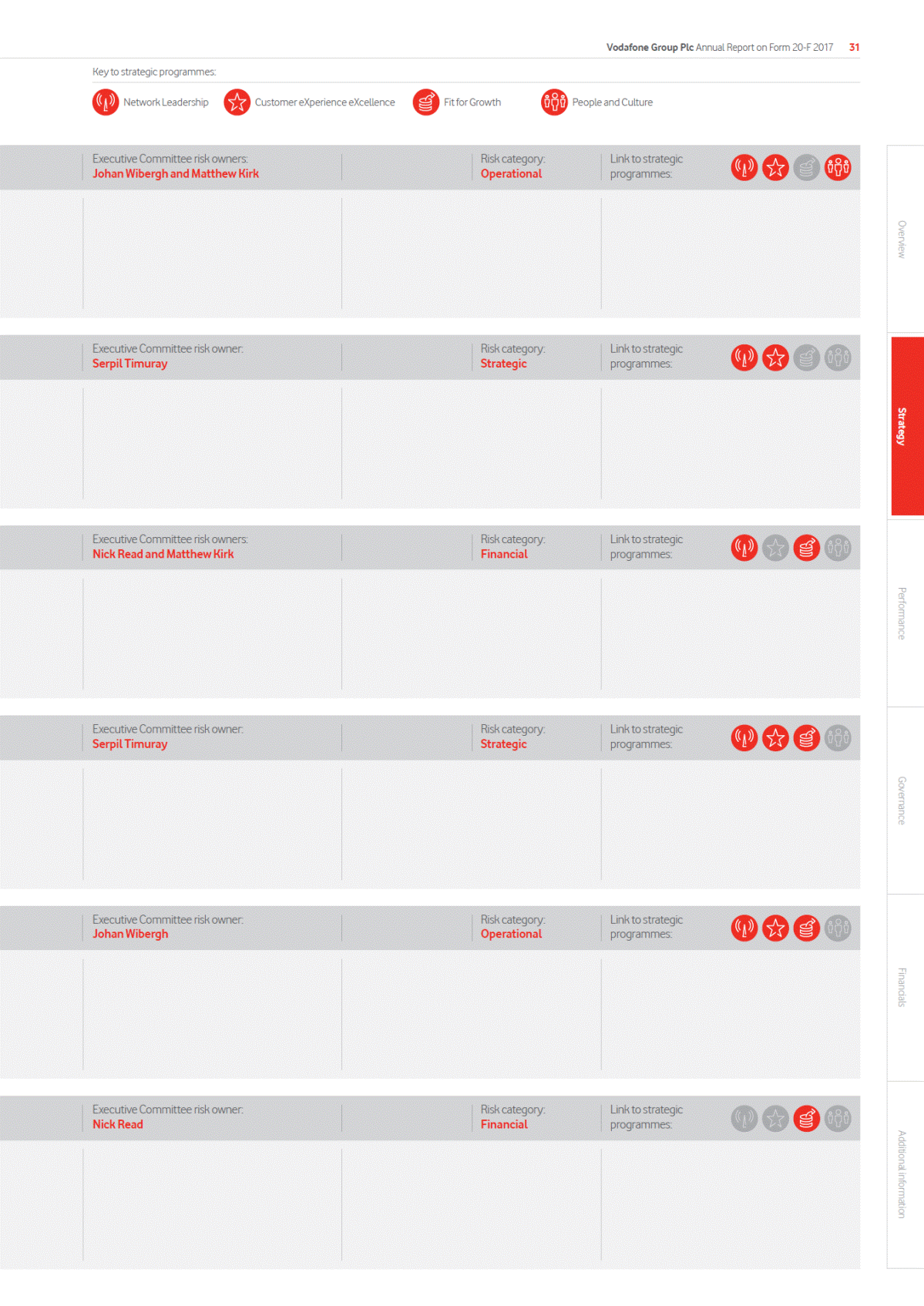 Vodafone Group Plc Annual Report on Form 20-F 2017 31

Key to strategic programmes:

Network Leadership Customer eXperience eXcellence Fit for Growth People and Culture

Executive Committee risk owners:
Johan Wibergh and Matthew Kirk

Risk category:
Operational

Link to strategic programmes:

Executive Committee risk owner:
Serpil Timuray

Risk category:
Strategic

Link to strategic programmes:

Executive Committee risk owners:
Nick Read and Matthew Kirk

Risk category:
Financial

Link to strategic programmes:

Executive Committee risk owner:
Serpil Timuray

Risk category:
Strategic

Link to strategic programmes:

Executive Committee risk owner:
Johan Wibergh

Risk category:
Operational

Link to strategic programmes:

Executive Committee risk owner:
Nick Read

Risk category:
Financial

Link to strategic programmes:

Overview

Strategy

Performance

Governance

Financials

Additional information